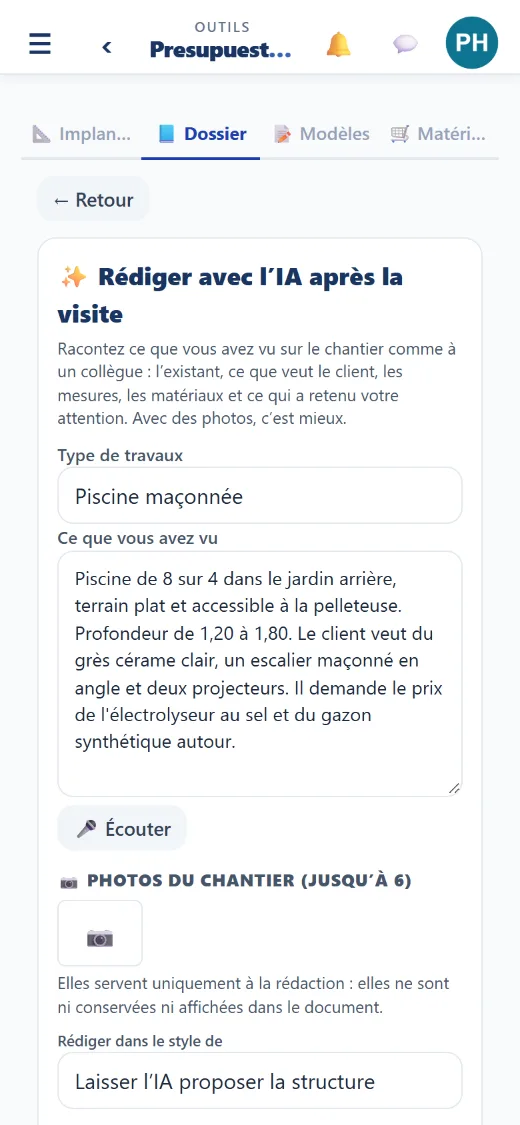 OUTILS
Presupuest...

PH

Implan... Dossier Modèles Matéri...

← Retour

Rédiger avec l'IA après la visite

Racontez ce que vous avez vu sur le chantier comme à un collègue : l'existant, ce que veut le client, les mesures, les matériaux et ce qui a retenu votre attention. Avec des photos, c'est mieux.

Type de travaux

Piscine maçonnée

Ce que vous avez vu

Piscine de 8 sur 4 dans le jardin arrière, terrain plat et accessible à la pelleteuse. Profondeur de 1,20 à 1,80. Le client veut du grès cérame clair, un escalier maçonné en angle et deux projecteurs. Il demande le prix de l'électrolyseur au sel et du gazon synthétique autour.

Écouter

PHOTOS DU CHANTIER (JUSQU'À 6)

Elles servent uniquement à la rédaction : elles ne sont ni conservées ni affichées dans le document.

Rédiger dans le style de

Laisser l'IA proposer la structure